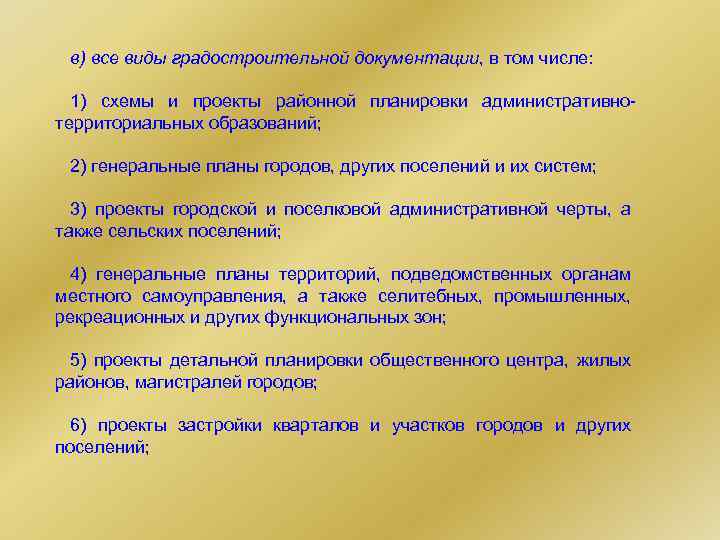 в) все виды градостроительной документации, в том числе:

1) схемы и проекты районной планировки административно-территориальных образований;

2) генеральные планы городов, других поселений и их систем;

3) проекты городской и поселковой административной черты, а также сельских поселений;

4) генеральные планы территорий, подведомственных органам местного самоуправления, а также селитебных, промышленных, рекреационных и других функциональных зон;

5) проекты детальной планировки общественного центра, жилых районов, магистралей городов;

6) проекты застройки кварталов и участков городов и других поселений;